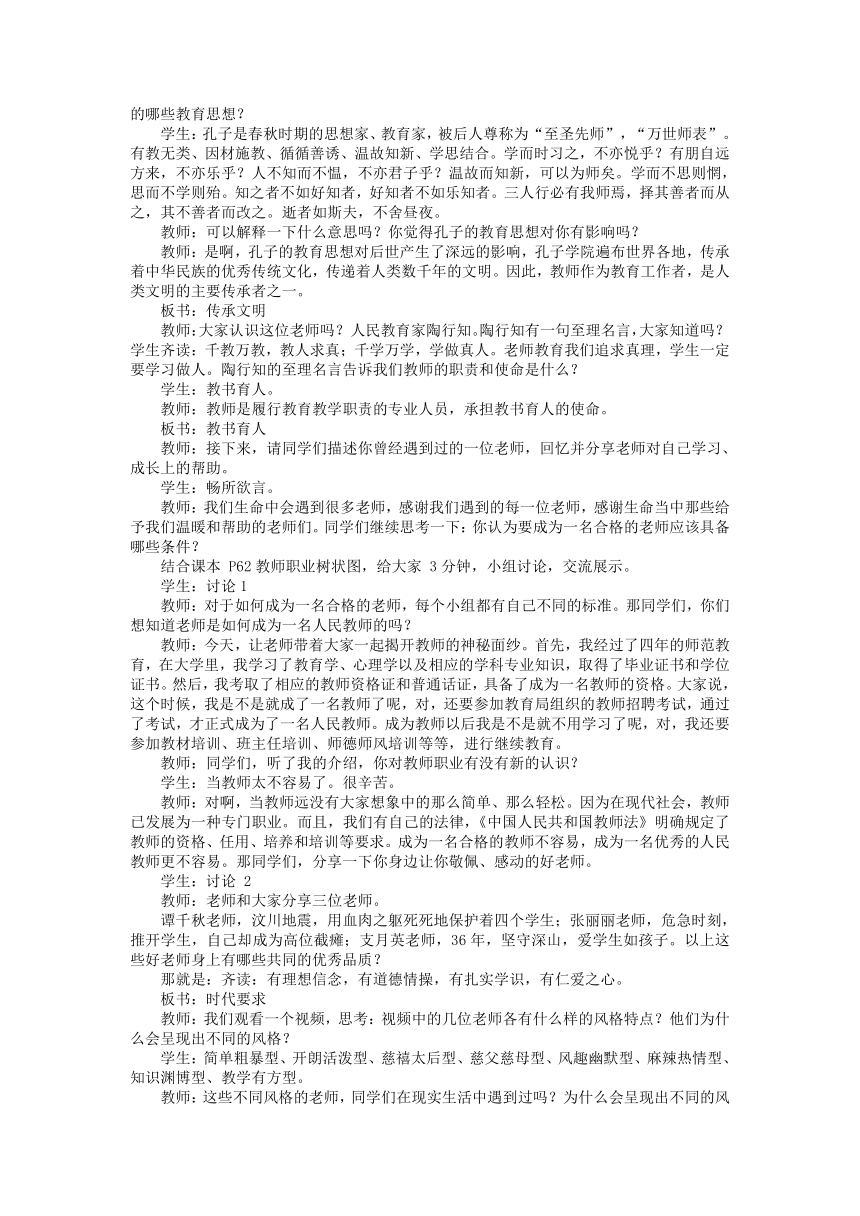 的哪些教育思想？

学生：孔子是春秋时期的思想家、教育家，被后人尊称为“至圣先师”，“万世师表”。有教无类、因材施教、循循善诱、温故知新、学思结合。学而时习之，不亦悦乎？有朋自远方来，不亦乐乎？人不知而不愠，不亦君子乎？温故而知新，可以为师矣。学而不思则惘，思而不学则殆。知之者不如好知者，好知者不如乐知者。三人行必有我师焉，择其善者而从之，其不善者而改之。逝者如斯夫，不舍昼夜。

教师：可以解释一下什么意思吗？你觉得孔子的教育思想对你有影响吗？

教师：是啊，孔子的教育思想对后世产生了深远的影响，孔子学院遍布世界各地，传承着中华民族的优秀传统文化，传递着人类数千年的文明。因此，教师作为教育工作者，是人类文明的主要传承者之一。

板书：传承文明

教师：大家认识这位老师吗？人民教育家陶行知。陶行知有一句至理名言，大家知道吗？学生齐读：千教万教，教人求真；千学万学，学做真人。老师教育我们追求真理，学生一定要学习做人。陶行知的至理名言告诉我们教师的职责和使命是什么？

学生：教书育人。

教师：教师是履行教育教学职责的专业人员，承担教书育人的使命。

板书：教书育人

教师：接下来，请同学们描述你曾经遇到过的一位老师，回忆并分享老师对自己学习、成长上的帮助。

学生：畅所欲言。

教师：我们生命中会遇到很多老师，感谢我们遇到的每一位老师，感谢生命当中那些给予我们温暖和帮助的老师们。同学们继续思考一下：你认为要成为一名合格的老师应该具备哪些条件？

结合课本 P62 教师职业树状图，给大家 3 分钟，小组讨论，交流展示。

学生：讨论 1

教师：对于如何成为一名合格的老师，每个小组都有自己不同的标准。那同学们，你们想知道老师是如何成为一名人民教师的吗？

教师：今天，让老师带着大家一起揭开教师的神秘面纱。首先，我经过了四年的师范教育，在大学里，我学习了教育学、心理学以及相应的学科专业知识，取得了毕业证书和学位证书。然后，我考取了相应的教师资格证和普通话证，具备了成为一名教师的资格。大家说，这个时候，我是不是就成了一名教师了呢，对，还要参加教育局组织的教师招聘考试，通过了考试，才正式成为了一名人民教师。成为教师以后我是不是就不用学习了呢，对，我还要参加教材培训、班主任培训、师德师风培训等等，进行继续教育。

教师：同学们，听了我的介绍，你对教师职业有没有新的认识？

学生：当教师太不容易了。很辛苦。

教师：对啊，当教师远没有大家想象中的那么简单、那么轻松。因为在现代社会，教师已发展为一种专门职业。而且，我们有自己的法律，《中国人民共和国教师法》明确规定了教师的资格、任用、培养和培训等要求。成为一名合格的教师不容易，成为一名优秀的人民教师更不容易。那同学们，分享一下你身边让你敬佩、感动的好老师。

学生：讨论 2

教师：老师和大家分享三位老师。

谭千秋老师，汶川地震，用血肉之躯死死地保护着四个学生；张丽丽老师，危急时刻，推开学生，自己却成为高位截瘫；支月英老师，36 年，坚守深山，爱学生如孩子。以上这些好老师身上有哪些共同的优秀品质？

那就是：齐读：有理想信念，有道德情操，有扎实学识，有仁爱之心。

板书：时代要求

教师：我们观看一个视频，思考：视频中的几位老师各有什么样的风格特点？他们为什么会呈现出不同的风格？

学生：简单粗暴型、开朗活泼型、慈禧太后型、慈父慈母型、风趣幽默型、麻辣热情型、知识渊博型、教学有方型。

教师：这些不同风格的老师，同学们在现实生活中遇到过吗？为什么会呈现出不同的风